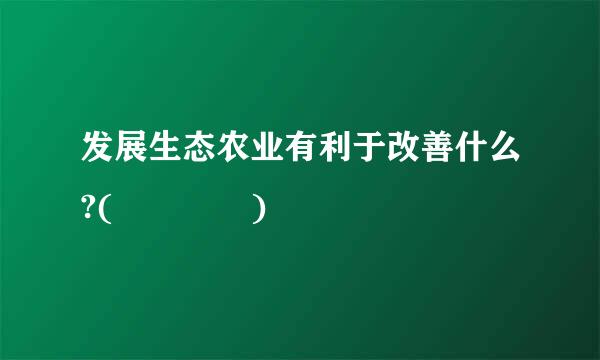 发展生态农业有利于改善什么?(　　　　)